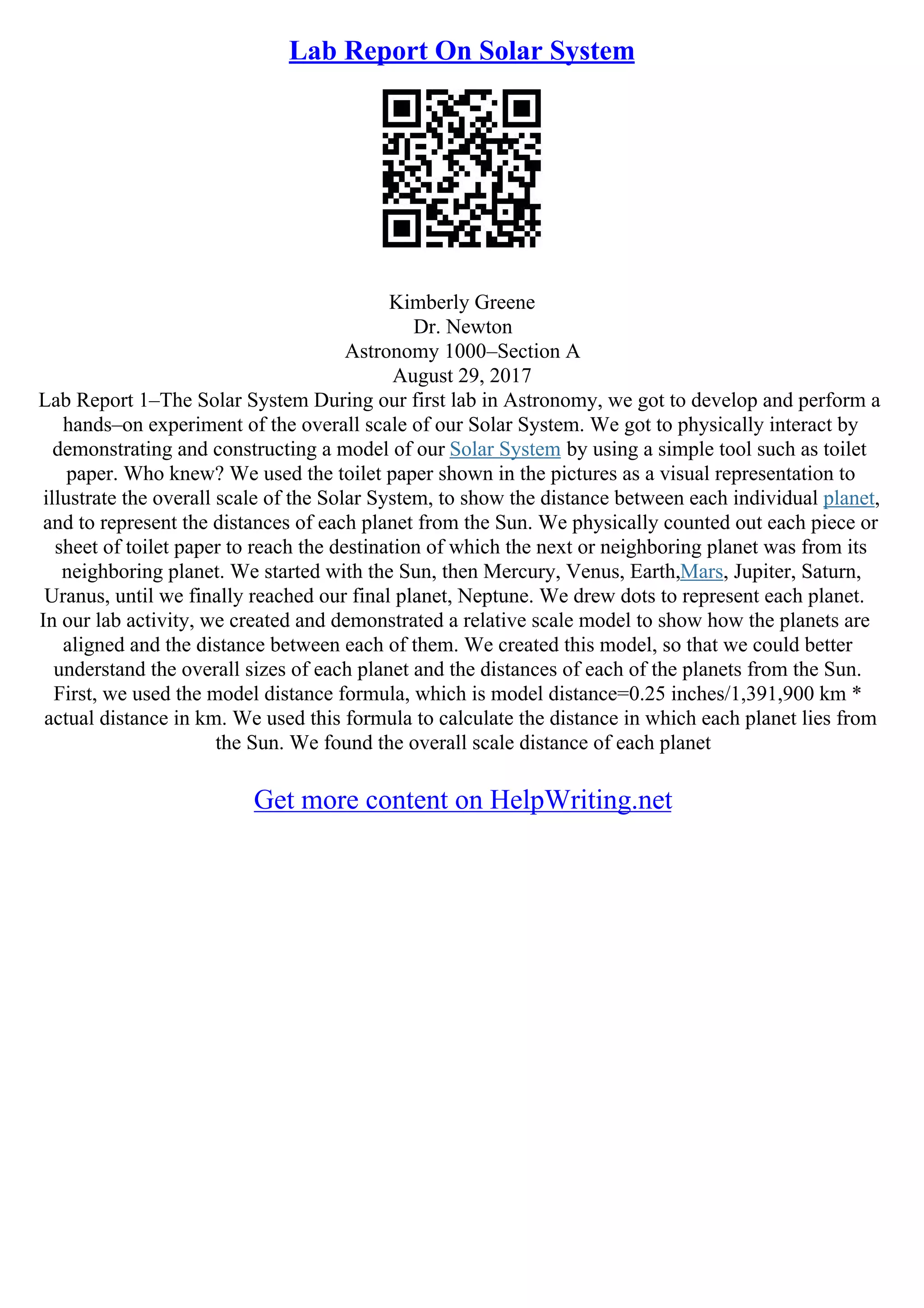 Lab Report On Solar System

Kimberly Greene
Dr. Newton
Astronomy 1000–Section A
August 29, 2017

Lab Report 1–The Solar System During our first lab in Astronomy, we got to develop and perform a hands–on experiment of the overall scale of our Solar System. We got to physically interact by demonstrating and constructing a model of our Solar System by using a simple tool such as toilet paper. Who knew? We used the toilet paper shown in the pictures as a visual representation to illustrate the overall scale of the Solar System, to show the distance between each individual planet, and to represent the distances of each planet from the Sun. We physically counted out each piece or sheet of toilet paper to reach the destination of which the next or neighboring planet was from its neighboring planet. We started with the Sun, then Mercury, Venus, Earth,Mars, Jupiter, Saturn, Uranus, until we finally reached our final planet, Neptune. We drew dots to represent each planet. In our lab activity, we created and demonstrated a relative scale model to show how the planets are aligned and the distance between each of them. We created this model, so that we could better understand the overall sizes of each planet and the distances of each of the planets from the Sun. First, we used the model distance formula, which is model distance=0.25 inches/1,391,900 km * actual distance in km. We used this formula to calculate the distance in which each planet lies from the Sun. We found the overall scale distance of each planet

Get more content on HelpWriting.net